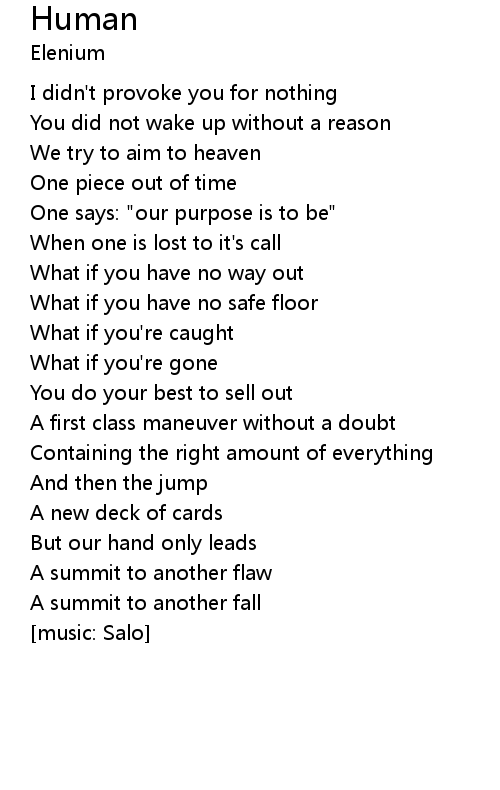 Human
Elenium

I didn't provoke you for nothing
You did not wake up without a reason
We try to aim to heaven
One piece out of time
One says: "our purpose is to be"
When one is lost to it's call
What if you have no way out
What if you have no safe floor
What if you're caught
What if you're gone
You do your best to sell out
A first class maneuver without a doubt
Containing the right amount of everything
And then the jump
A new deck of cards
But our hand only leads
A summit to another flaw
A summit to another fall
[music: Salo]